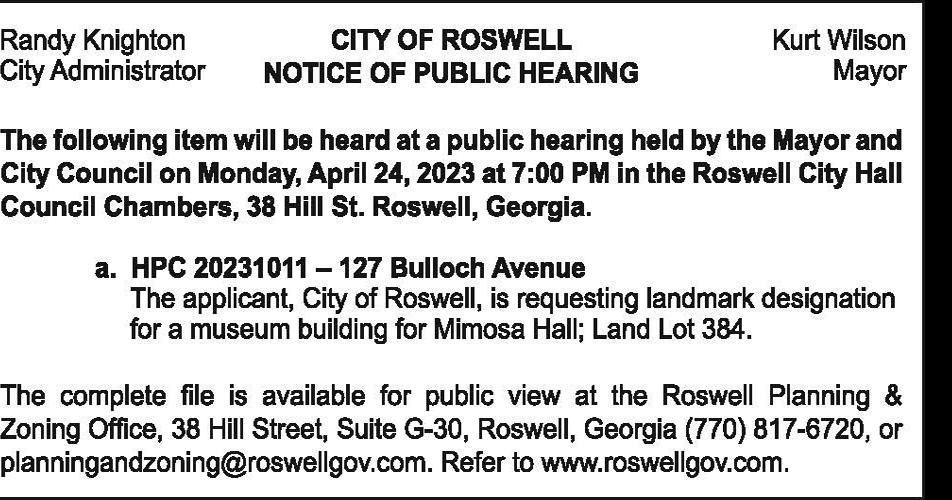 Randy Knighton
City Administrator

CITY OF ROSWELL
NOTICE OF PUBLIC HEARING

Kurt Wilson
Mayor

The following item will be heard at a public hearing held by the Mayor and City Council on Monday, April 24, 2023 at 7:00 PM in the Roswell City Hall Council Chambers, 38 Hill St. Roswell, Georgia.

a. HPC 20231011 – 127 Bulloch Avenue
The applicant, City of Roswell, is requesting landmark designation for a museum building for Mimosa Hall; Land Lot 384.

The complete file is available for public view at the Roswell Planning & Zoning Office, 38 Hill Street, Suite G-30, Roswell, Georgia (770) 817-6720, or planningandzoning@roswellgov.com. Refer to www.roswellgov.com.